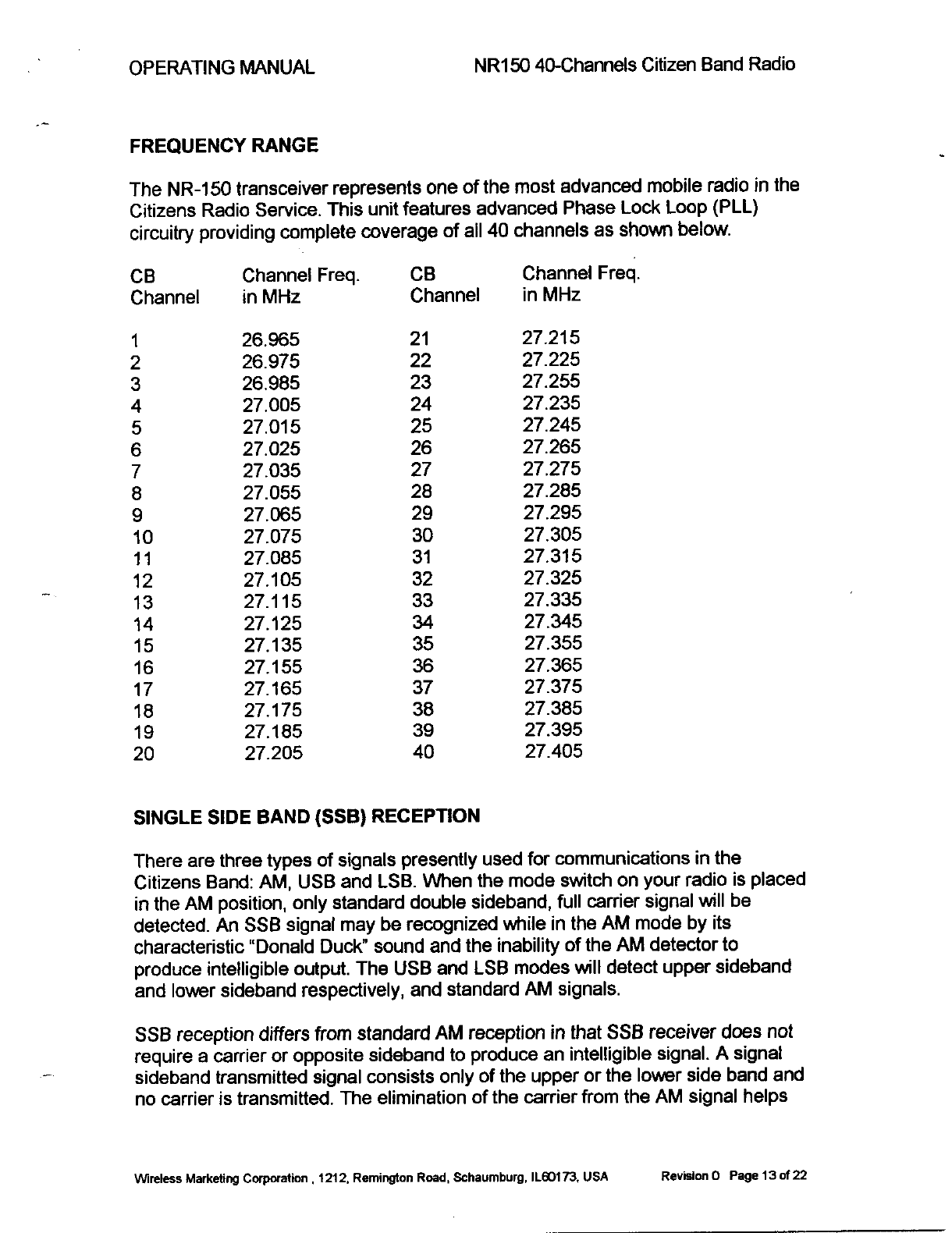 OPERATING MANUAL NR150 40-Channels Citizen Band Radio

FREQUENCY RANGE

The NR-150 transceiver represents one of the most advanced mobile radio in the Citizens Radio Service. This unit features advanced Phase Lock Loop (PLL) circuitry providing complete coverage of all 40 channels as shown below.

| CB Channel | Channel Freq. in MHz | CB Channel | Channel Freq. in MHz |
|---|---|---|---|
| 1 | 26.965 | 21 | 27.215 |
| 2 | 26.975 | 22 | 27.225 |
| 3 | 26.985 | 23 | 27.255 |
| 4 | 27.005 | 24 | 27.235 |
| 5 | 27.015 | 25 | 27.245 |
| 6 | 27.025 | 26 | 27.265 |
| 7 | 27.035 | 27 | 27.275 |
| 8 | 27.055 | 28 | 27.285 |
| 9 | 27.065 | 29 | 27.295 |
| 10 | 27.075 | 30 | 27.305 |
| 11 | 27.085 | 31 | 27.315 |
| 12 | 27.105 | 32 | 27.325 |
| 13 | 27.115 | 33 | 27.335 |
| 14 | 27.125 | 34 | 27.345 |
| 15 | 27.135 | 35 | 27.355 |
| 16 | 27.155 | 36 | 27.365 |
| 17 | 27.165 | 37 | 27.375 |
| 18 | 27.175 | 38 | 27.385 |
| 19 | 27.185 | 39 | 27.395 |
| 20 | 27.205 | 40 | 27.405 |

SINGLE SIDE BAND (SSB) RECEPTION

There are three types of signals presently used for communications in the Citizens Band: AM, USB and LSB. When the mode switch on your radio is placed in the AM position, only standard double sideband, full carrier signal will be detected. An SSB signal may be recognized while in the AM mode by its characteristic "Donald Duck" sound and the inability of the AM detector to produce intelligible output. The USB and LSB modes will detect upper sideband and lower sideband respectively, and standard AM signals.

SSB reception differs from standard AM reception in that SSB receiver does not require a carrier or opposite sideband to produce an intelligible signal. A signal sideband transmitted signal consists only of the upper or the lower side band and no carrier is transmitted. The elimination of the carrier from the AM signal helps

Wireless Marketing Corporation , 1212, Remington Road, Schaumburg, IL60173, USA Revision 0 Page 13 of 22